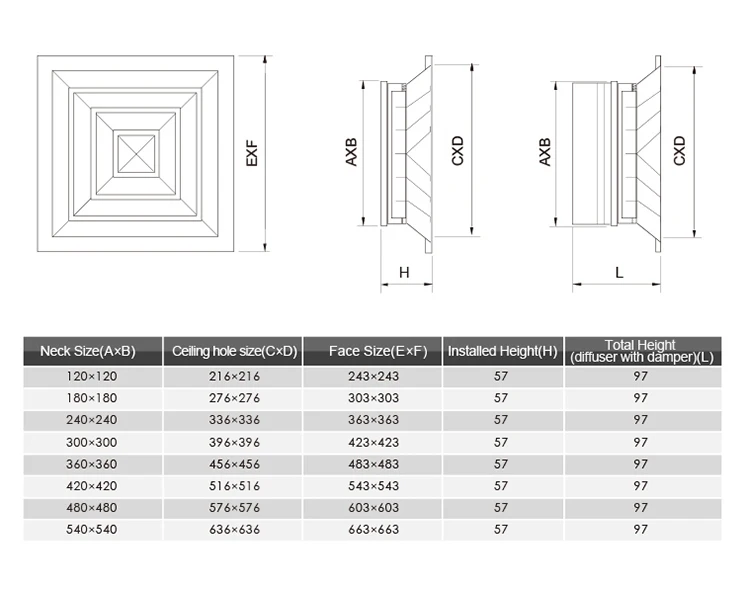 EXF

AXB

CXD

H

AXB

CXD

L

| Neck Size(A×B) | Ceiling hole size(C×D) | Face Size(E×F) | Installed Height(H) | Total Height (diffuser with damper)(L) |
|---|---|---|---|---|
| 120×120 | 216×216 | 243×243 | 57 | 97 |
| 180×180 | 276×276 | 303×303 | 57 | 97 |
| 240×240 | 336×336 | 363×363 | 57 | 97 |
| 300×300 | 396×396 | 423×423 | 57 | 97 |
| 360×360 | 456×456 | 483×483 | 57 | 97 |
| 420×420 | 516×516 | 543×543 | 57 | 97 |
| 480×480 | 576×576 | 603×603 | 57 | 97 |
| 540×540 | 636×636 | 663×663 | 57 | 97 |